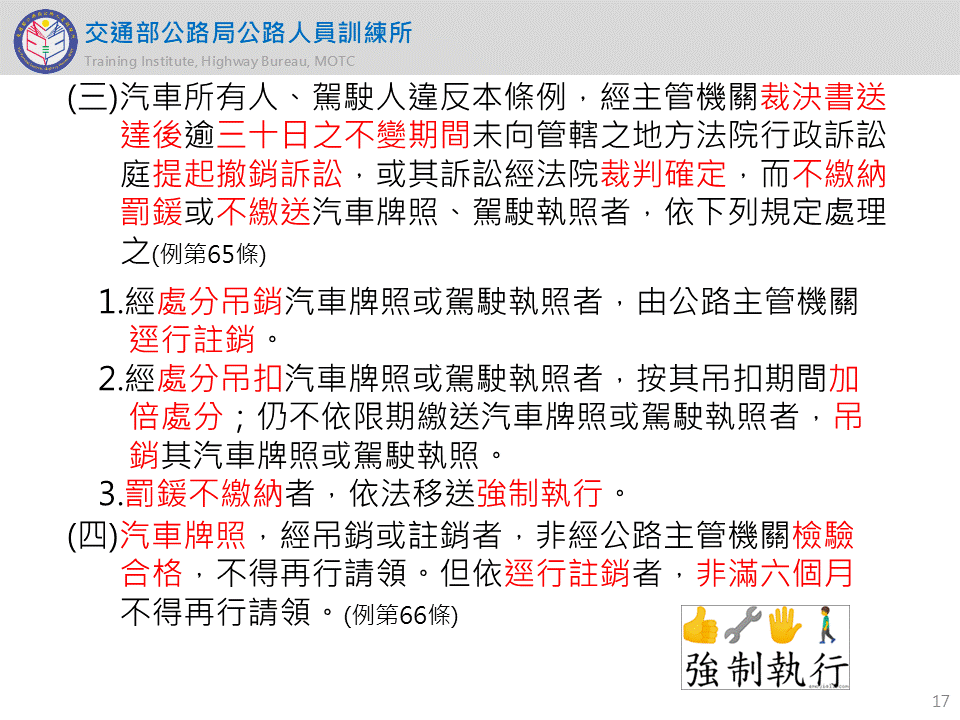 交通部公路局公路人員訓練所
Training Institute, Highway Bureau, MOTC

(三)汽車所有人、駕駛人違反本條例，經主管機關裁決書送達後逾三十日之不變期間未向管轄之地方法院行政訴訟庭提起撤銷訴訟，或其訴訟經法院裁判確定，而不繳納罰鍰或不繳送汽車牌照、駕駛執照者，依下列規定處理之(例第65條)

1.經處分吊銷汽車牌照或駕駛執照者，由公路主管機關逕行註銷。

2.經處分吊扣汽車牌照或駕駛執照者，按其吊扣期間加倍處分；仍不依限期繳送汽車牌照或駕駛執照者，吊銷其汽車牌照或駕駛執照。

3.罰鍰不繳納者，依法移送強制執行。

(四)汽車牌照，經吊銷或註銷者，非經公路主管機關檢驗合格，不得再行請領。但依逕行註銷者，非滿六個月不得再行請領。(例第66條)

強制執行

17